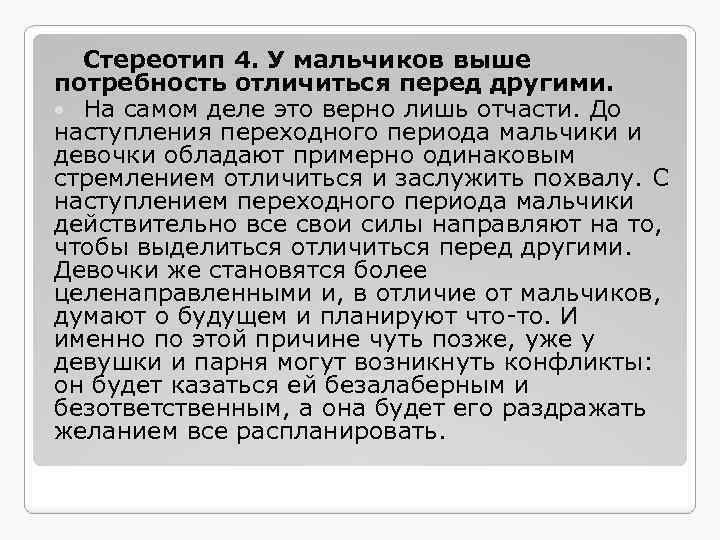 Стереотип 4. У мальчиков выше потребность отличиться перед другими.

На самом деле это верно лишь отчасти. До наступления переходного периода мальчики и девочки обладают примерно одинаковым стремлением отличиться и заслужить похвалу. С наступлением переходного периода мальчики действительно все свои силы направляют на то, чтобы выделиться отличиться перед другими. Девочки же становятся более целенаправленными и, в отличие от мальчиков, думают о будущем и планируют что-то. И именно по этой причине чуть позже, уже у девушки и парня могут возникнуть конфликты: он будет казаться ей безалаберным и безответственным, а она будет его раздражать желанием все распланировать.